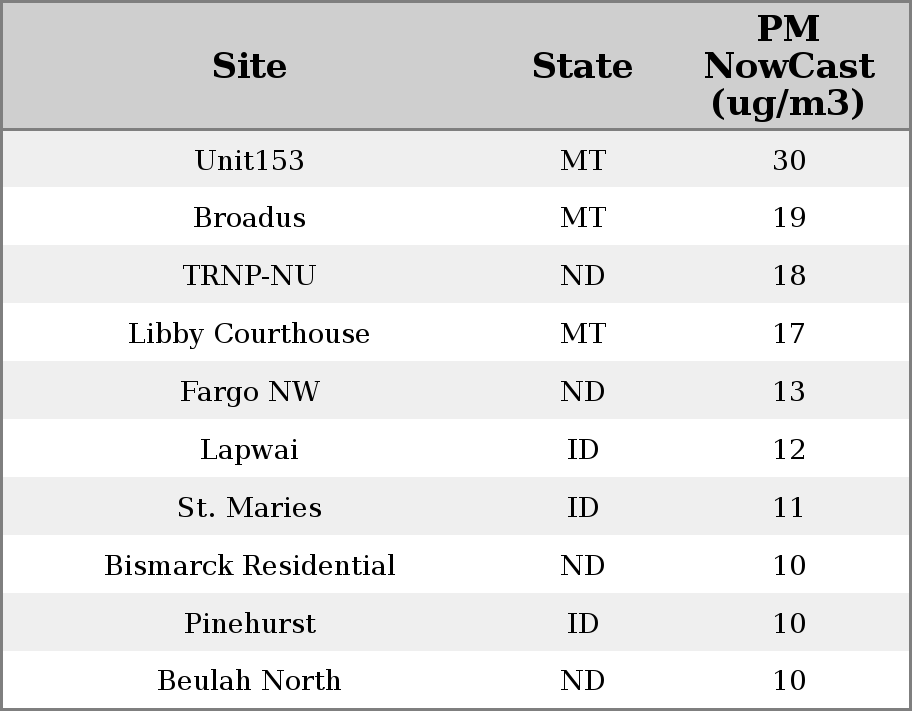 | Site | State | PM NowCast (ug/m3) |
|---|---|---|
| Unit153 | MT | 30 |
| Broadus | MT | 19 |
| TRNP-NU | ND | 18 |
| Libby Courthouse | MT | 17 |
| Fargo NW | ND | 13 |
| Lapwai | ID | 12 |
| St. Maries | ID | 11 |
| Bismarck Residential | ND | 10 |
| Pinehurst | ID | 10 |
| Beulah North | ND | 10 |